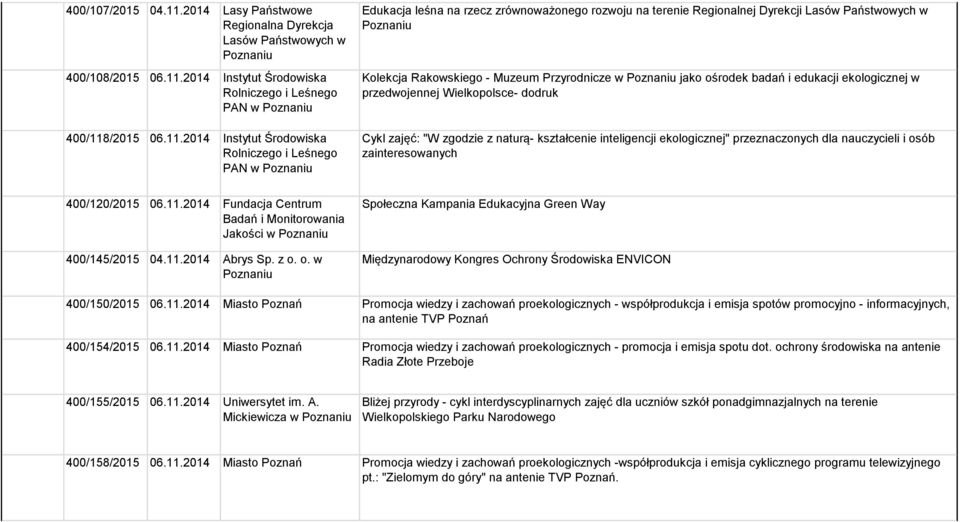 | | | | |
|---|---|---|---|
| 400/107/2015 | 04.11.2014 | Lasy Państwowe Regionalna Dyrekcja Lasów Państwowych w Poznaniu | Edukacja leśna na rzecz zrównoważonego rozwoju na terenie Regionalnej Dyrekcji Lasów Państwowych w Poznaniu |
| 400/108/2015 | 06.11.2014 | Instytut Środowiska Rolniczego i Leśnego PAN w Poznaniu | Kolekcja Rakowskiego - Muzeum Przyrodnicze w Poznaniu jako ośrodek badań i edukacji ekologicznej w przedwojennej Wielkopolsce- dodruk |
| 400/118/2015 | 06.11.2014 | Instytut Środowiska Rolniczego i Leśnego PAN w Poznaniu | Cykl zajęć: "W zgodzie z naturą- kształcenie inteligencji ekologicznej" przeznaczonych dla nauczycieli i osób zainteresowanych |
| 400/120/2015 | 06.11.2014 | Fundacja Centrum Badań i Monitorowania Jakości w Poznaniu | Społeczna Kampania Edukacyjna Green Way |
| 400/145/2015 | 04.11.2014 | Abrys Sp. z o. o. w Poznaniu | Międzynarodowy Kongres Ochrony Środowiska ENVICON |
| 400/150/2015 | 06.11.2014 | Miasto Poznań | Promocja wiedzy i zachowań proekologicznych - współprodukcja i emisja spotów promocyjno - informacyjnych, na antenie TVP Poznań |
| 400/154/2015 | 06.11.2014 | Miasto Poznań | Promocja wiedzy i zachowań proekologicznych - promocja i emisja spotu dot. ochrony środowiska na antenie Radia Złote Przeboje |
| 400/155/2015 | 06.11.2014 | Uniwersytet im. A. Mickiewicza w Poznaniu | Bliżej przyrody - cykl interdyscyplinarnych zajęć dla uczniów szkół ponadgimnazjalnych na terenie Wielkopolskiego Parku Narodowego |
| 400/158/2015 | 06.11.2014 | Miasto Poznań | Promocja wiedzy i zachowań proekologicznych -współprodukcja i emisja cyklicznego programu telewizyjnego pt.: "Zielomym do góry" na antenie TVP Poznań. |